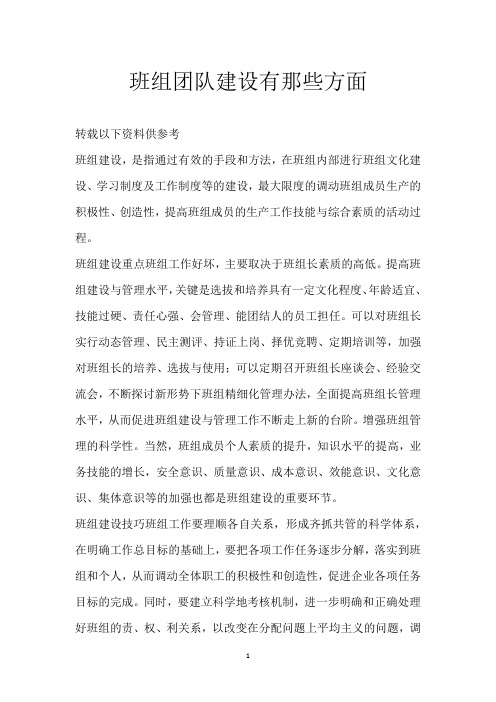 班组团队建设有那些方面

转载以下资料供参考

班组建设，是指通过有效的手段和方法，在班组内部进行班组文化建设、学习制度及工作制度等的建设，最大限度的调动班组成员生产的积极性、创造性，提高班组成员的生产工作技能与综合素质的活动过程。

班组建设重点班组工作好坏，主要取决于班组长素质的高低。提高班组建设与管理水平，关键是选拔和培养具有一定文化程度、年龄适宜、技能过硬、责任心强、会管理、能团结人的员工担任。可以对班组长实行动态管理、民主测评、持证上岗、择优竞聘、定期培训等，加强对班组长的培养、选拔与使用；可以定期召开班组长座谈会、经验交流会，不断探讨新形势下班组精细化管理办法，全面提高班组长管理水平，从而促进班组建设与管理工作不断走上新的台阶。增强班组管理的科学性。当然，班组成员个人素质的提升，知识水平的提高，业务技能的增长，安全意识、质量意识、成本意识、效能意识、文化意识、集体意识等的加强也都是班组建设的重要环节。

班组建设技巧班组工作要理顺各自关系，形成齐抓共管的科学体系，在明确工作总目标的基础上，要把各项工作任务逐步分解，落实到班组和个人，从而调动全体职工的积极性和创造性，促进企业各项任务目标的完成。同时，要建立科学地考核机制，进一步明确和正确处理好班组的责、权、利关系，以改变在分配问题上平均主义的问题，调

1